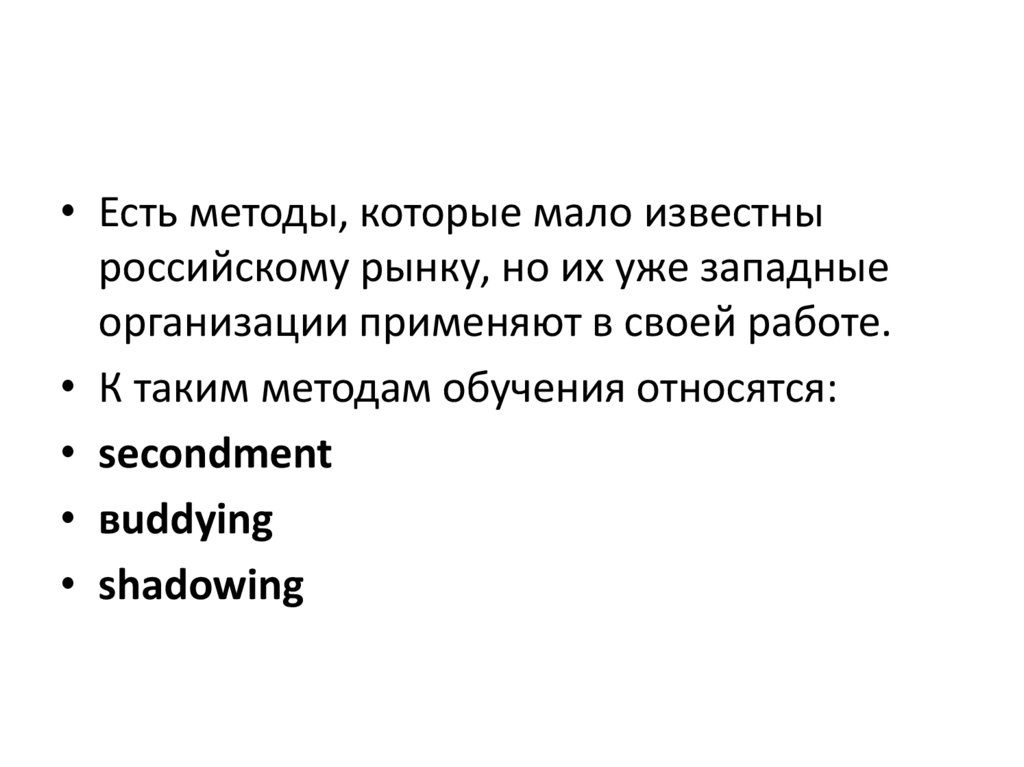 • Есть методы, которые мало известны российскому рынку, но их уже западные организации применяют в своей работе.
• К таким методам обучения относятся:
• secondment
• вuddying
• shadowing